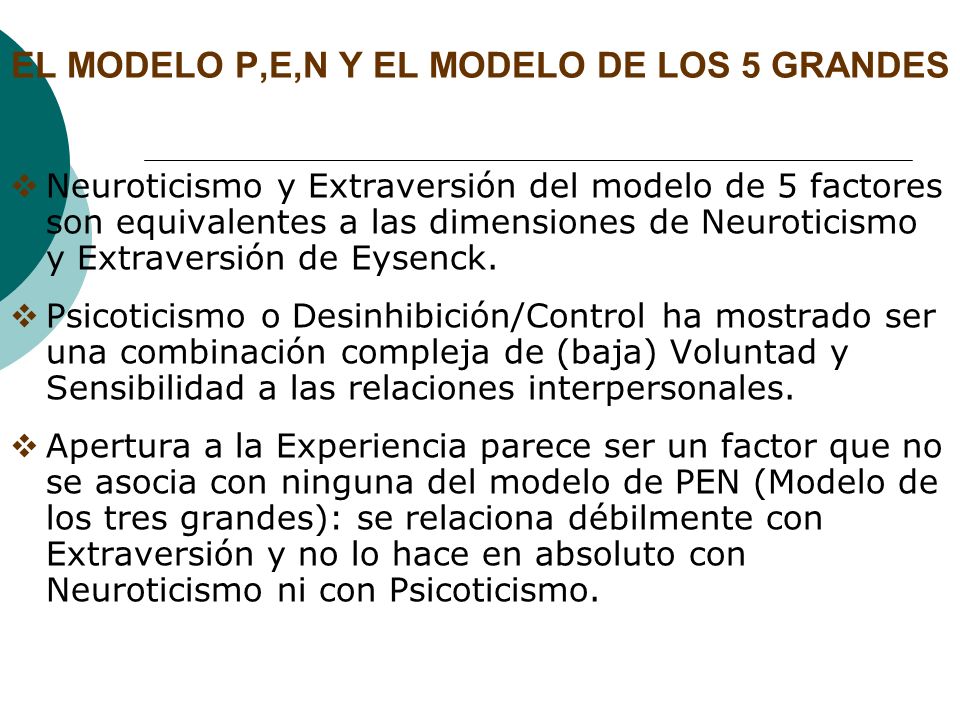 EL MODELO P,E,N Y EL MODELO DE LOS 5 GRANDES

❖ Neuroticismo y Extraversión del modelo de 5 factores son equivalentes a las dimensiones de Neuroticismo y Extraversión de Eysenck.

❖ Psicoticismo o Desinhibición/Control ha mostrado ser una combinación compleja de (baja) Voluntad y Sensibilidad a las relaciones interpersonales.

❖ Apertura a la Experiencia parece ser un factor que no se asocia con ninguna del modelo de PEN (Modelo de los tres grandes): se relaciona débilmente con Extraversión y no lo hace en absoluto con Neuroticismo ni con Psicoticismo.